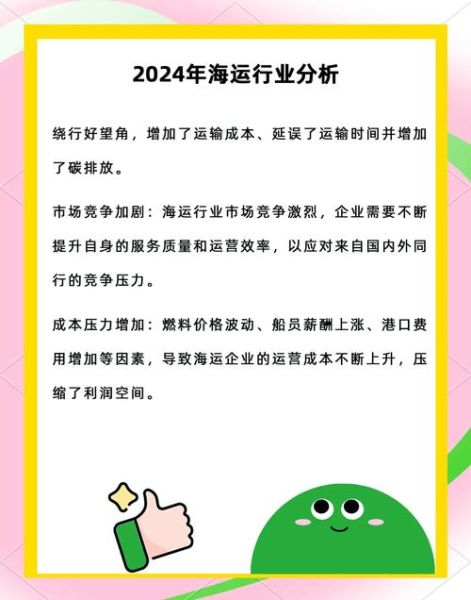 2024年海运行业分析

绕行好望角，增加了运输成本、延误了运输时间并增加了碳排放。

市场竞争加剧：海运行业市场竞争激烈，企业需要不断提升自身的服务质量和运营效率，以应对来自国内外同行的竞争压力。

成本压力增加：燃料价格波动、船员薪酬上涨、港口费用增加等因素，导致海运企业的运营成本不断上升，压缩了利润空间。